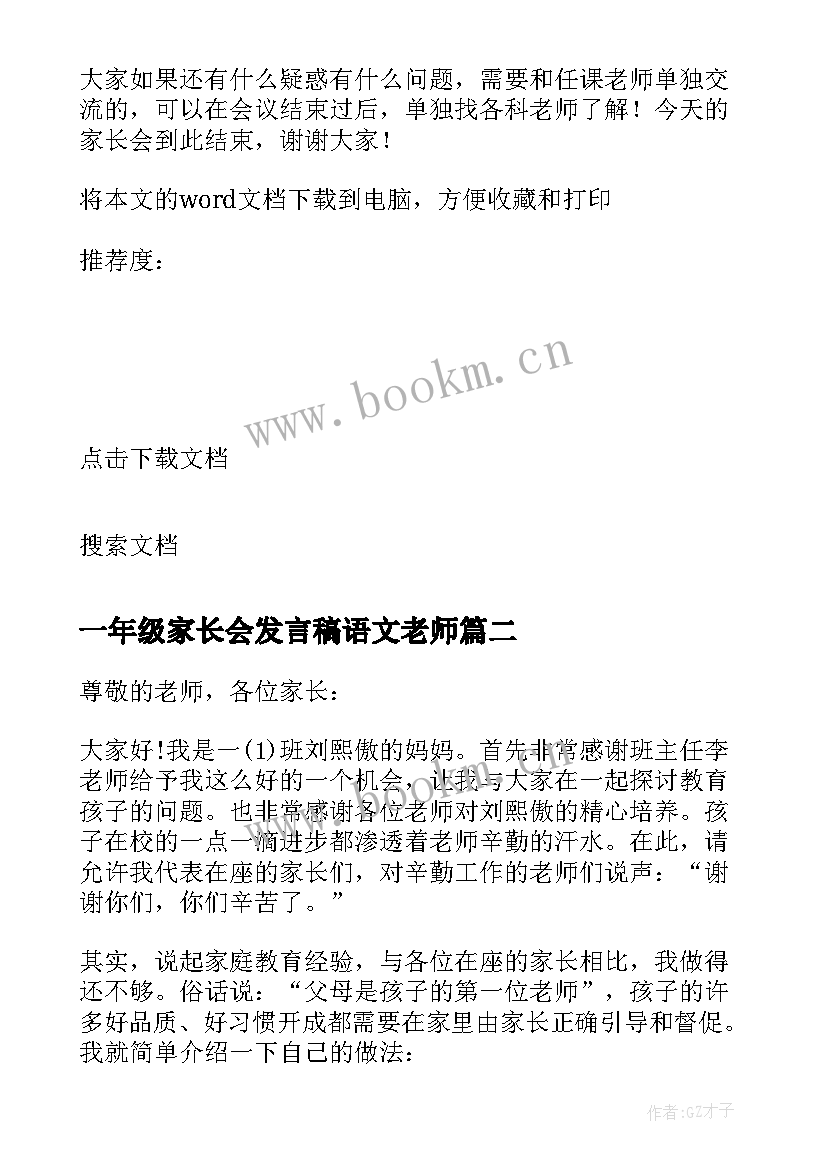 大家如果还有什么疑惑有什么问题，需要和任课老师单独交流的，可以在会议结束过后，单独找各科老师了解！今天的家长会到此结束，谢谢大家！

将本文的word文档下载到电脑，方便收藏和打印

推荐度：

www.bookm.cn

点击下载文档

搜索文档

一年级家长会发言稿语文老师篇二

尊敬的老师，各位家长：

大家好!我是一(1)班刘熙傲的妈妈。首先非常感谢班主任李老师给予我这么好的一个机会，让我与大家在一起探讨教育孩子的问题。也非常感谢各位老师对刘熙傲的精心培养。孩子在校的一点一滴进步都渗透着老师辛勤的汗水。在此，请允许我代表在座的家长们，对辛勤工作的老师们说声：“谢谢你们，你们辛苦了。”

其实，说起家庭教育经验，与各位在座的家长相比，我做得还不够。俗话说：“父母是孩子的第一位老师”，孩子的许多好品质、好习惯开成都需要在家里由家长正确引导和督促。我就简单介绍一下自己的做法：

作者:GZ才子